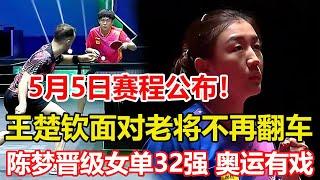 5月5日赛程公布！
王楚钦面对老将不再翻车
陈梦晋级女单32强 奥运有戏